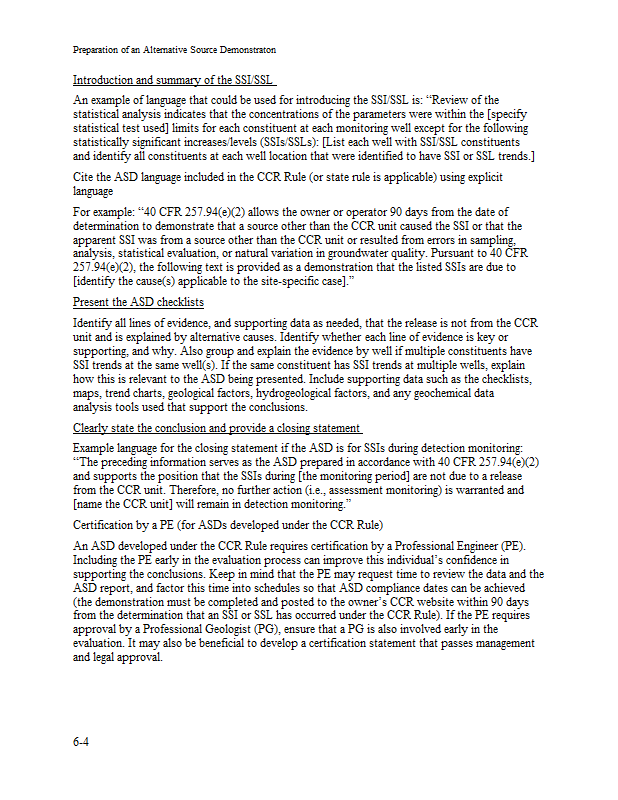 Preparation of an Alternative Source Demonstraton

Introduction and summary of the SSI/SSL

An example of language that could be used for introducing the SSI/SSL is: "Review of the statistical analysis indicates that the concentrations of the parameters were within the [specify statistical test used] limits for each constituent at each monitoring well except for the following statistically significant increases/levels (SSIs/SSLs): [List each well with SSI/SSL constituents and identify all constituents at each well location that were identified to have SSI or SSL trends.]

Cite the ASD language included in the CCR Rule (or state rule is applicable) using explicit language

For example: "40 CFR 257.94(e)(2) allows the owner or operator 90 days from the date of determination to demonstrate that a source other than the CCR unit caused the SSI or that the apparent SSI was from a source other than the CCR unit or resulted from errors in sampling, analysis, statistical evaluation, or natural variation in groundwater quality. Pursuant to 40 CFR 257.94(e)(2), the following text is provided as a demonstration that the listed SSIs are due to [identify the cause(s) applicable to the site-specific case]."

Present the ASD checklists

Identify all lines of evidence, and supporting data as needed, that the release is not from the CCR unit and is explained by alternative causes. Identify whether each line of evidence is key or supporting, and why. Also group and explain the evidence by well if multiple constituents have SSI trends at the same well(s). If the same constituent has SSI trends at multiple wells, explain how this is relevant to the ASD being presented. Include supporting data such as the checklists, maps, trend charts, geological factors, hydrogeological factors, and any geochemical data analysis tools used that support the conclusions.

Clearly state the conclusion and provide a closing statement

Example language for the closing statement if the ASD is for SSIs during detection monitoring: "The preceding information serves as the ASD prepared in accordance with 40 CFR 257.94(e)(2) and supports the position that the SSIs during [the monitoring period] are not due to a release from the CCR unit. Therefore, no further action (i.e., assessment monitoring) is warranted and [name the CCR unit] will remain in detection monitoring."

Certification by a PE (for ASDs developed under the CCR Rule)

An ASD developed under the CCR Rule requires certification by a Professional Engineer (PE). Including the PE early in the evaluation process can improve this individual's confidence in supporting the conclusions. Keep in mind that the PE may request time to review the data and the ASD report, and factor this time into schedules so that ASD compliance dates can be achieved (the demonstration must be completed and posted to the owner's CCR website within 90 days from the determination that an SSI or SSL has occurred under the CCR Rule). If the PE requires approval by a Professional Geologist (PG), ensure that a PG is also involved early in the evaluation. It may also be beneficial to develop a certification statement that passes management and legal approval.

6-4